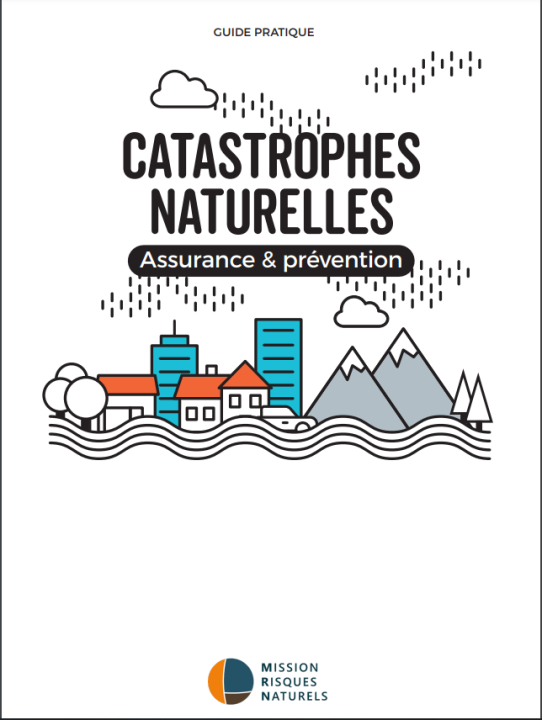 GUIDE PRATIQUE

CATASTROPHES NATURELLES

Assurance & prévention

MISSION RISQUES NATURELS